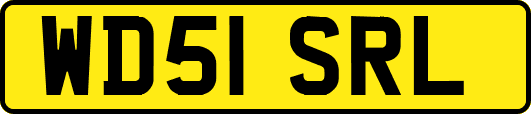 WD51 SRL